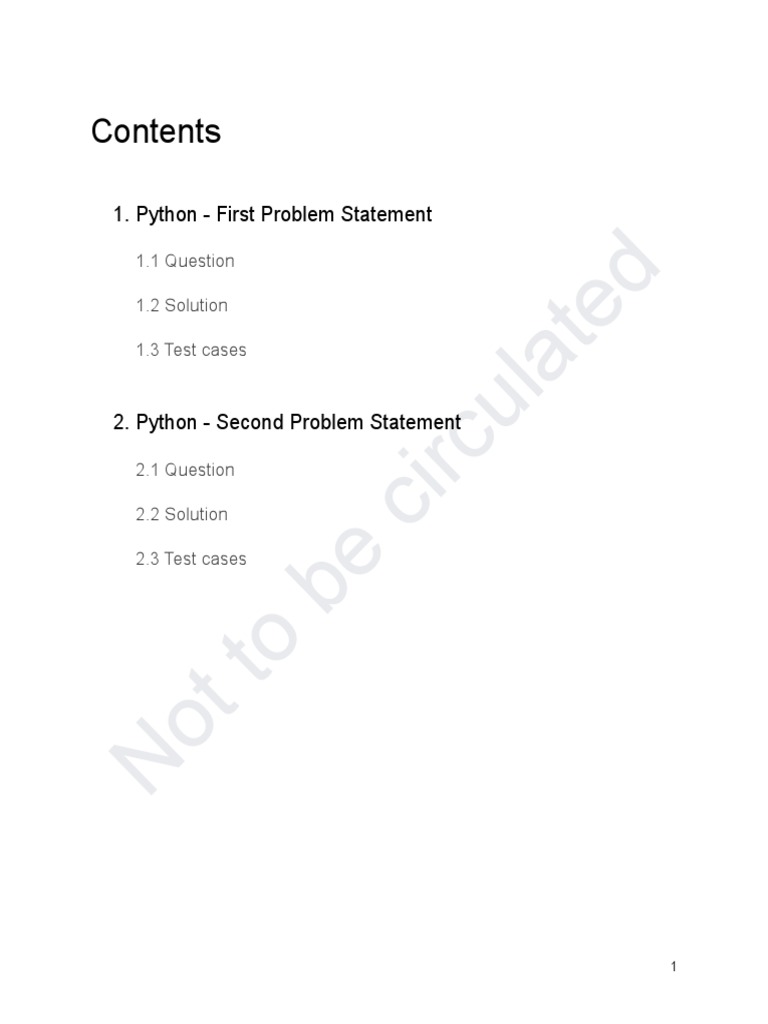 Contents

1. Python - First Problem Statement

1.1 Question

1.2 Solution

1.3 Test cases

2. Python - Second Problem Statement

2.1 Question

2.2 Solution

2.3 Test cases

1

Not to be circulated